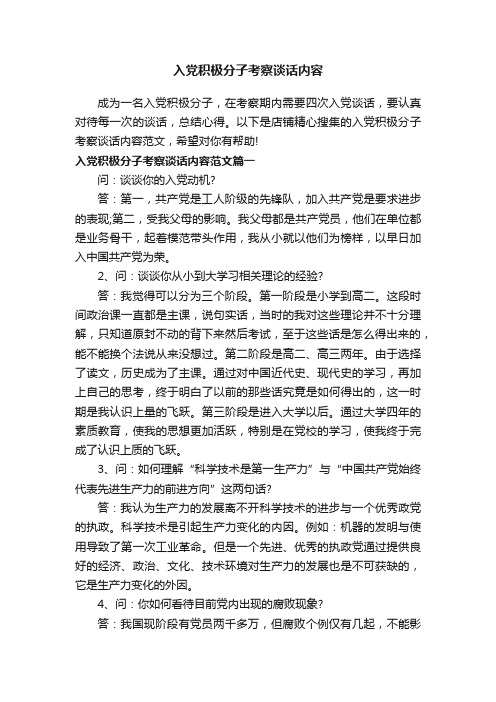 入党积极分子考察谈话内容

成为一名入党积极分子，在考察期内需要四次入党谈话，要认真对待每一次的谈话，总结心得。以下是店铺精心搜集的入党积极分子考察谈话内容范文，希望对你有帮助!

入党积极分子考察谈话内容范文篇一

问：谈谈你的入党动机?

答：第一，共产党是工人阶级的先锋队，加入共产党是要求进步的表现;第二，受我父母的影响。我父母都是共产党员，他们在单位都是业务骨干，起着模范带头作用，我从小就以他们为榜样，以早日加入中国共产党为荣。

2、问：谈谈你从小到大学习相关理论的经验?

答：我觉得可以分为三个阶段。第一阶段是小学到高二。这段时间政治课一直都是主课，说句实话，当时的我对这些理论并不十分理解，只知道原封不动的背下来然后考试，至于这些话是怎么得出来的，能不能换个法说从来没想过。第二阶段是高二、高三两年。由于选择了读文，历史成为了主课。通过对中国近代史、现代史的学习，再加上自己的思考，终于明白了以前的那些话究竟是如何得出的，这一时期是我认识上量的飞跃。第三阶段是进入大学以后。通过大学四年的素质教育，使我的思想更加活跃，特别是在党校的学习，使我终于完成了认识上质的飞跃。

3、问：如何理解“科学技术是第一生产力”与“中国共产党始终代表先进生产力的前进方向”这两句话?

答：我认为生产力的发展离不开科学技术的进步与一个优秀政党的执政。科学技术是引起生产力变化的内因。例如：机器的发明与使用导致了第一次工业革命。但是一个先进、优秀的执政党通过提供良好的经济、政治、文化、技术环境对生产力的发展也是不可获缺的，它是生产力变化的外因。

4、问：你如何看待目前党内出现的腐败现象?

答：我国现阶段有党员两千多万，但腐败个例仅有几起，不能影